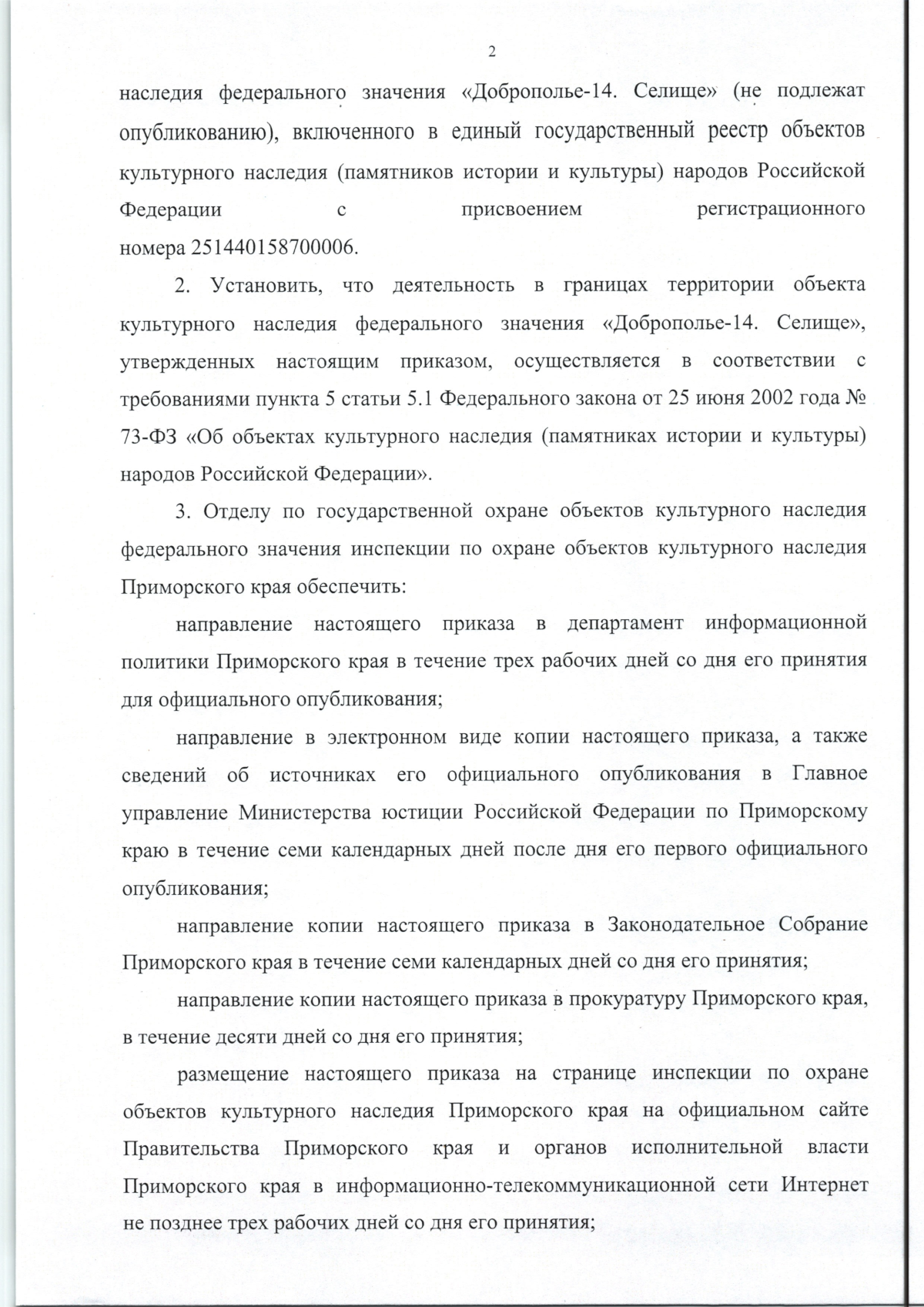 2

наследия федерального значения «Доброполье-14. Селище» (не подлежат опубликованию), включенного в единый государственный реестр объектов культурного наследия (памятников истории и культуры) народов Российской Федерации с присвоением регистрационного номера 251440158700006.

2. Установить, что деятельность в границах территории объекта культурного наследия федерального значения «Доброполье-14. Селище», утвержденных настоящим приказом, осуществляется в соответствии с требованиями пункта 5 статьи 5.1 Федерального закона от 25 июня 2002 года № 73-ФЗ «Об объектах культурного наследия (памятниках истории и культуры) народов Российской Федерации».

3. Отделу по государственной охране объектов культурного наследия федерального значения инспекции по охране объектов культурного наследия Приморского края обеспечить:

направление настоящего приказа в департамент информационной политики Приморского края в течение трех рабочих дней со дня его принятия для официального опубликования;

направление в электронном виде копии настоящего приказа, а также сведений об источниках его официального опубликования в Главное управление Министерства юстиции Российской Федерации по Приморскому краю в течение семи календарных дней после дня его первого официального опубликования;

направление копии настоящего приказа в Законодательное Собрание Приморского края в течение семи календарных дней со дня его принятия;

направление копии настоящего приказа в прокуратуру Приморского края, в течение десяти дней со дня его принятия;

размещение настоящего приказа на странице инспекции по охране объектов культурного наследия Приморского края на официальном сайте Правительства Приморского края и органов исполнительной власти Приморского края в информационно-телекоммуникационной сети Интернет не позднее трех рабочих дней со дня его принятия;